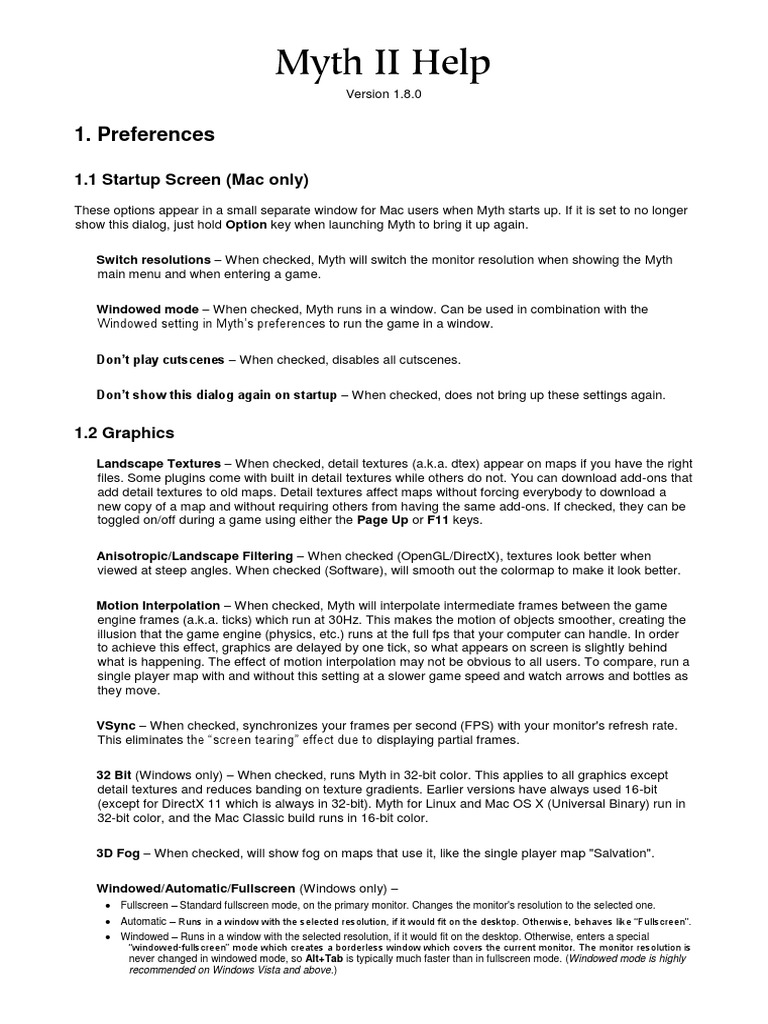 Myth II Help

Version 1.8.0

1. Preferences

1.1 Startup Screen (Mac only)

These options appear in a small separate window for Mac users when Myth starts up. If it is set to no longer show this dialog, just hold Option key when launching Myth to bring it up again.

Switch resolutions – When checked, Myth will switch the monitor resolution when showing the Myth main menu and when entering a game.

Windowed mode – When checked, Myth runs in a window. Can be used in combination with the Windowed setting in Myth's preferences to run the game in a window.

Don't play cutscenes – When checked, disables all cutscenes.

Don't show this dialog again on startup – When checked, does not bring up these settings again.

1.2 Graphics

Landscape Textures – When checked, detail textures (a.k.a. dtex) appear on maps if you have the right files. Some plugins come with built in detail textures while others do not. You can download add-ons that add detail textures to old maps. Detail textures affect maps without forcing everybody to download a new copy of a map and without requiring others from having the same add-ons. If checked, they can be toggled on/off during a game using either the Page Up or F11 keys.

Anisotropic/Landscape Filtering – When checked (OpenGL/DirectX), textures look better when viewed at steep angles. When checked (Software), will smooth out the colormap to make it look better.

Motion Interpolation – When checked, Myth will interpolate intermediate frames between the game engine frames (a.k.a. ticks) which run at 30Hz. This makes the motion of objects smoother, creating the illusion that the game engine (physics, etc.) runs at the full fps that your computer can handle. In order to achieve this effect, graphics are delayed by one tick, so what appears on screen is slightly behind what is happening. The effect of motion interpolation may not be obvious to all users. To compare, run a single player map with and without this setting at a slower game speed and watch arrows and bottles as they move.

VSync – When checked, synchronizes your frames per second (FPS) with your monitor's refresh rate. This eliminates the "screen tearing" effect due to displaying partial frames.

32 Bit (Windows only) – When checked, runs Myth in 32-bit color. This applies to all graphics except detail textures and reduces banding on texture gradients. Earlier versions have always used 16-bit (except for DirectX 11 which is always in 32-bit). Myth for Linux and Mac OS X (Universal Binary) run in 32-bit color, and the Mac Classic build runs in 16-bit color.

3D Fog – When checked, will show fog on maps that use it, like the single player map "Salvation".

Windowed/Automatic/Fullscreen (Windows only) –

• Fullscreen – Standard fullscreen mode, on the primary monitor. Changes the monitor's resolution to the selected one.
• Automatic – Runs in a window with the selected resolution, if it would fit on the desktop. Otherwise, behaves like "Fullscreen".
• Windowed – Runs in a window with the selected resolution, if it would fit on the desktop. Otherwise, enters a special "windowed-fullscreen" mode which creates a borderless window which covers the current monitor. The monitor resolution is never changed in windowed mode, so Alt+Tab is typically much faster than in fullscreen mode. (Windowed mode is highly recommended on Windows Vista and above.)